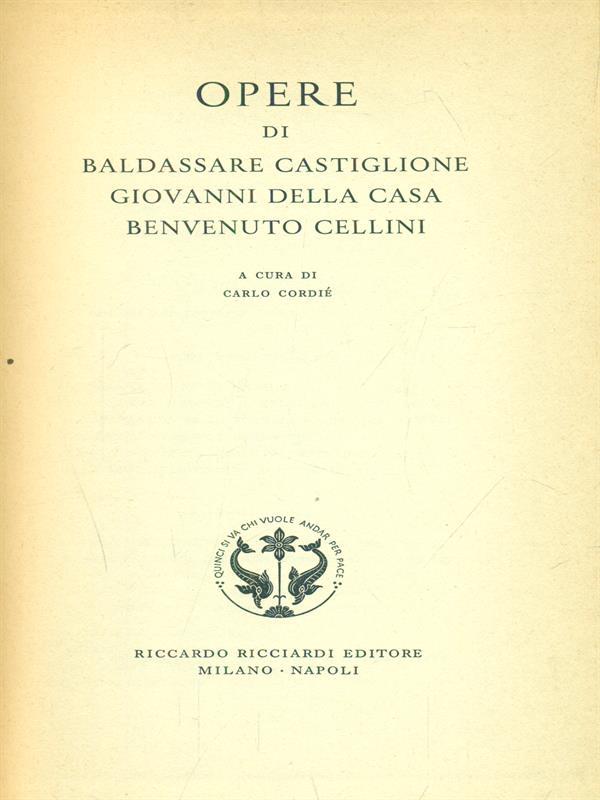 OPERE
DI
BALDASSARE CASTIGLIONE
GIOVANNI DELLA CASA
BENVENUTO CELLINI

A CURA DI
CARLO CORDIÉ

QUINCI SI VA CHI VUOLE ANDAR PER PACE

RICCARDO RICCIARDI EDITORE
MILANO · NAPOLI